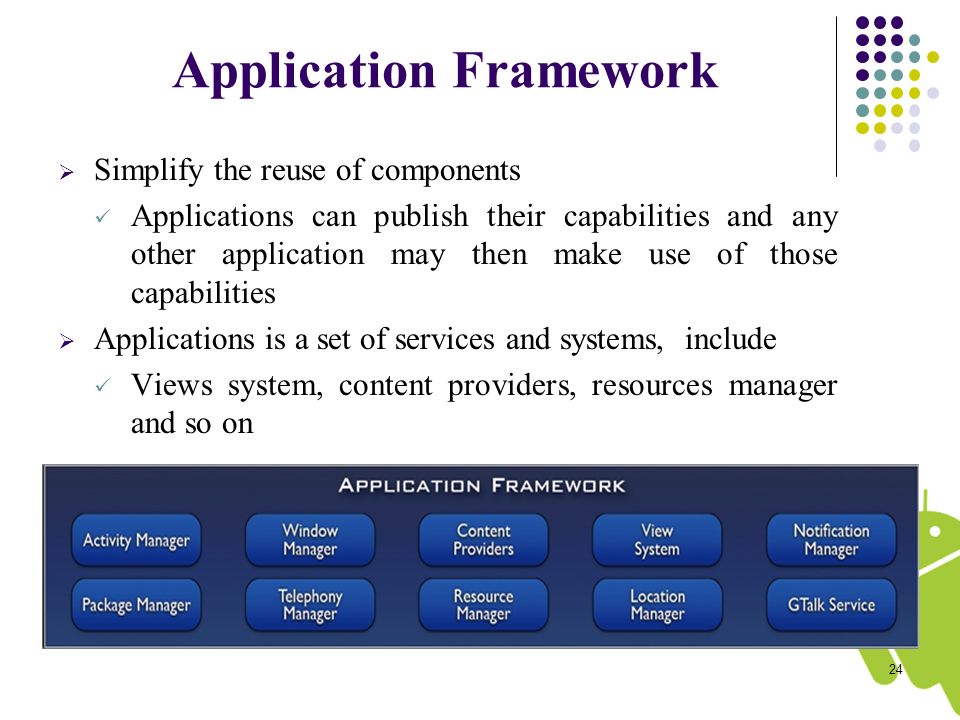 Application Framework

➢ Simplify the reuse of components

✓ Applications can publish their capabilities and any other application may then make use of those capabilities

➢ Applications is a set of services and systems, include

✓ Views system, content providers, resources manager and so on

APPLICATION FRAMEWORK

Activity Manager
Window Manager
Content Providers
View System
Notification Manager
Package Manager
Telephony Manager
Resource Manager
Location Manager
GTalk Service

24